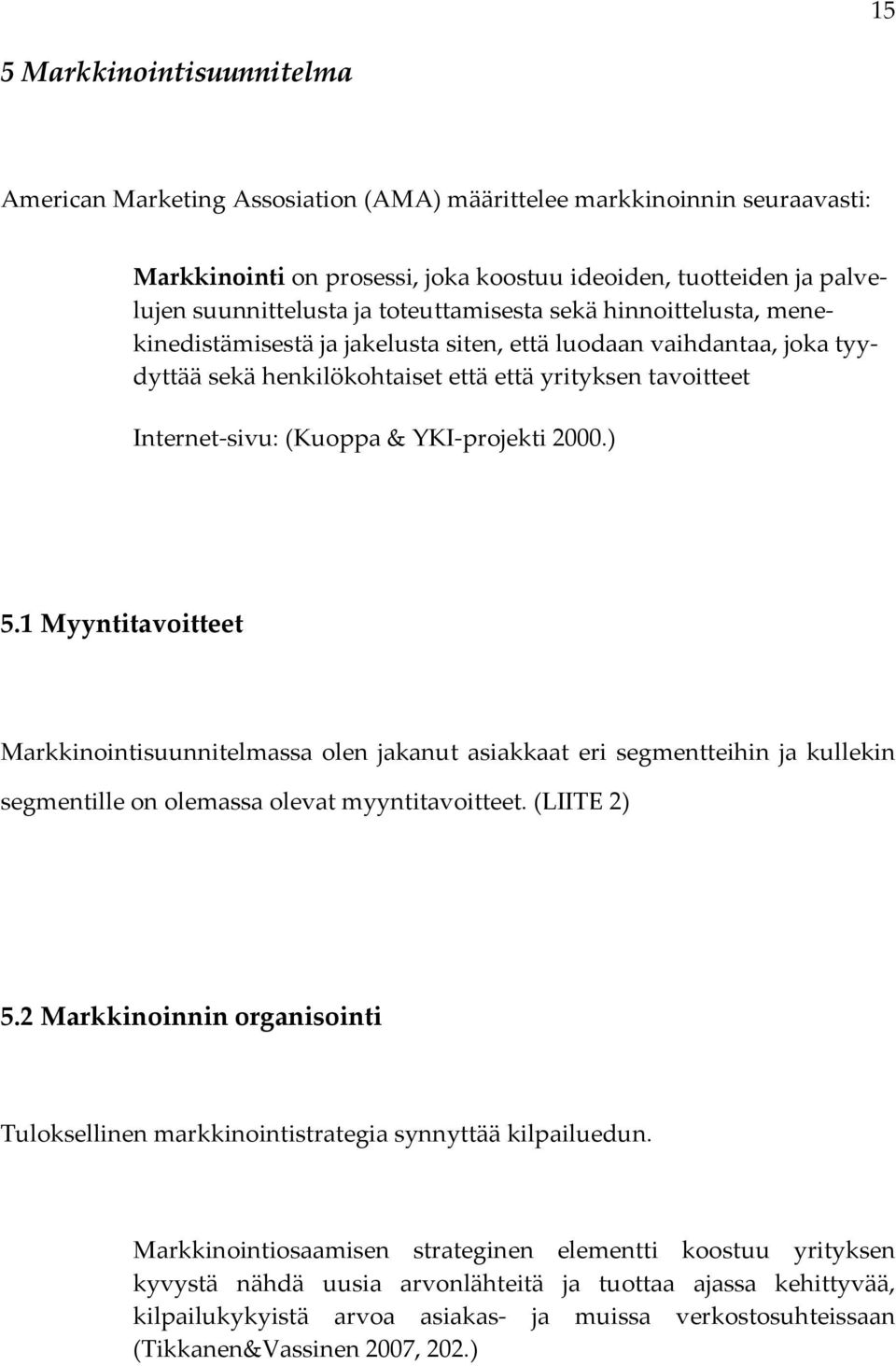 15

5 Markkinointisuunnitelma

American Marketing Assosiation (AMA) määrittelee markkinoinnin seuraavasti:

Markkinointi on prosessi, joka koostuu ideoiden, tuotteiden ja palvelujen suunnittelusta ja toteuttamisesta sekä hinnoittelusta, menekinedistämisestä ja jakelusta siten, että luodaan vaihdantaa, joka tyydyttää sekä henkilökohtaiset että että yrityksen tavoitteet

Internet-sivu: (Kuoppa & YKI-projekti 2000.)

5.1 Myyntitavoitteet

Markkinointisuunnitelmassa olen jakanut asiakkaat eri segmentteihin ja kullekin segmentille on olemassa olevat myyntitavoitteet. (LIITE 2)

5.2 Markkinoinnin organisointi

Tuloksellinen markkinointistrategia synnyttää kilpailuedun.

Markkinointiosaamisen strateginen elementti koostuu yrityksen kyvystä nähdä uusia arvonlähteitä ja tuottaa ajassa kehittyvää, kilpailukykyistä arvoa asiakas- ja muissa verkostosuhteissaan (Tikkanen&Vassinen 2007, 202.)